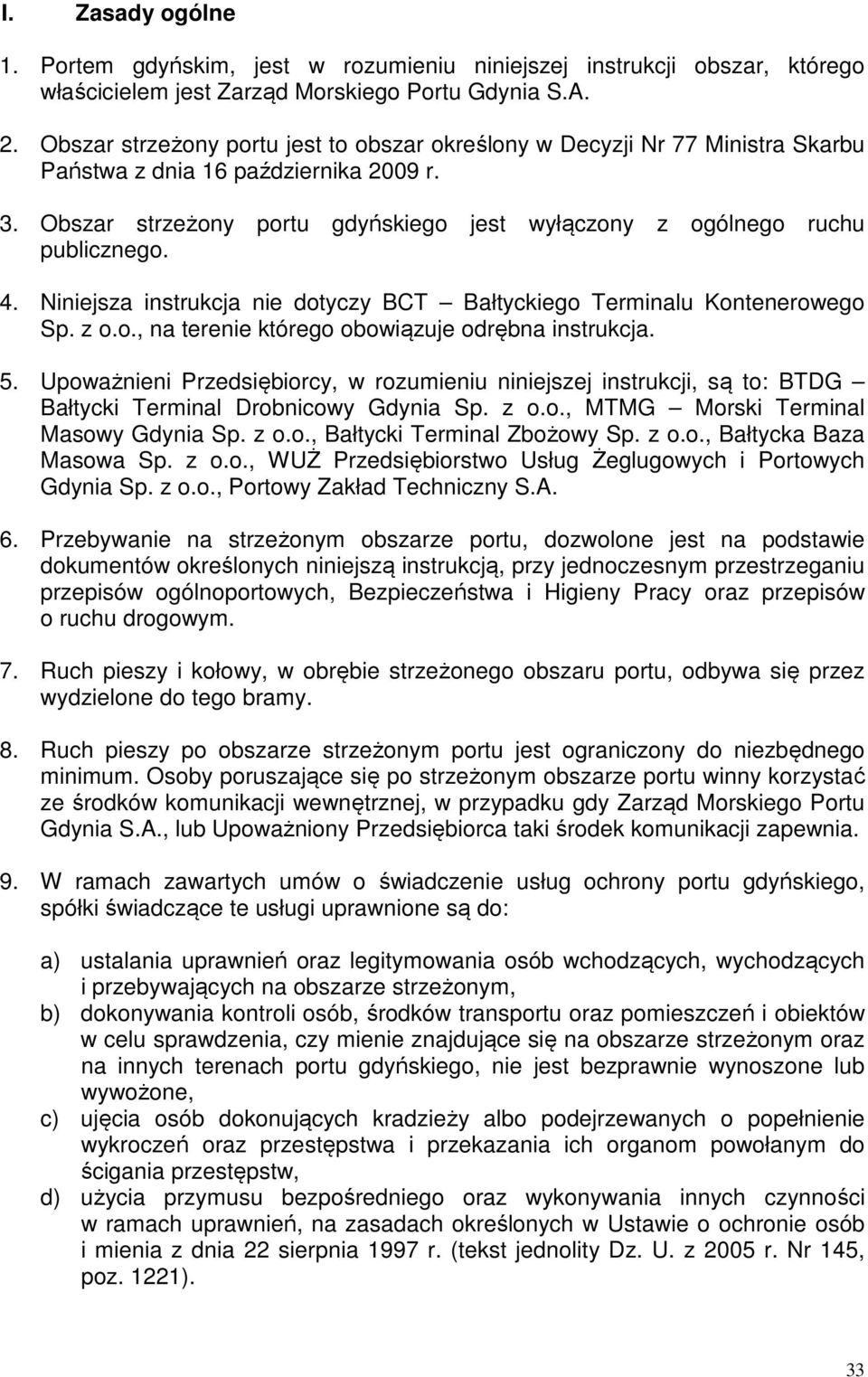 I. Zasady ogólne

1. Portem gdyńskim, jest w rozumieniu niniejszej instrukcji obszar, którego właścicielem jest Zarząd Morskiego Portu Gdynia S.A.

2. Obszar strzeżony portu jest to obszar określony w Decyzji Nr 77 Ministra Skarbu Państwa z dnia 16 października 2009 r.

3. Obszar strzeżony portu gdyńskiego jest wyłączony z ogólnego ruchu publicznego.

4. Niniejsza instrukcja nie dotyczy BCT – Bałtyckiego Terminalu Kontenerowego Sp. z o.o., na terenie którego obowiązuje odrębna instrukcja.

5. Upoważnieni Przedsiębiorcy, w rozumieniu niniejszej instrukcji, są to: BTDG – Bałtycki Terminal Drobnicowy Gdynia Sp. z o.o., MTMG – Morski Terminal Masowy Gdynia Sp. z o.o., Bałtycki Terminal Zbożowy Sp. z o.o., Bałtycka Baza Masowa Sp. z o.o., WUŻ Przedsiębiorstwo Usług Żeglugowych i Portowych Gdynia Sp. z o.o., Portowy Zakład Techniczny S.A.

6. Przebywanie na strzeżonym obszarze portu, dozwolone jest na podstawie dokumentów określonych niniejszą instrukcją, przy jednoczesnym przestrzeganiu przepisów ogólnoportowych, Bezpieczeństwa i Higieny Pracy oraz przepisów o ruchu drogowym.

7. Ruch pieszy i kołowy, w obrębie strzeżonego obszaru portu, odbywa się przez wydzielone do tego bramy.

8. Ruch pieszy po obszarze strzeżonym portu jest ograniczony do niezbędnego minimum. Osoby poruszające się po strzeżonym obszarze portu winny korzystać ze środków komunikacji wewnętrznej, w przypadku gdy Zarząd Morskiego Portu Gdynia S.A., lub Upoważniony Przedsiębiorca taki środek komunikacji zapewnia.

9. W ramach zawartych umów o świadczenie usług ochrony portu gdyńskiego, spółki świadczące te usługi uprawnione są do:

a) ustalania uprawnień oraz legitymowania osób wchodzących, wychodzących i przebywających na obszarze strzeżonym,
b) dokonywania kontroli osób, środków transportu oraz pomieszczeń i obiektów w celu sprawdzenia, czy mienie znajdujące się na obszarze strzeżonym oraz na innych terenach portu gdyńskiego, nie jest bezprawnie wynoszone lub wywożone,
c) ujęcia osób dokonujących kradzieży albo podejrzewanych o popełnienie wykroczeń oraz przestępstwa i przekazania ich organom powołanym do ścigania przestępstw,
d) użycia przymusu bezpośredniego oraz wykonywania innych czynności w ramach uprawnień, na zasadach określonych w Ustawie o ochronie osób i mienia z dnia 22 sierpnia 1997 r. (tekst jednolity Dz. U. z 2005 r. Nr 145, poz. 1221).

33